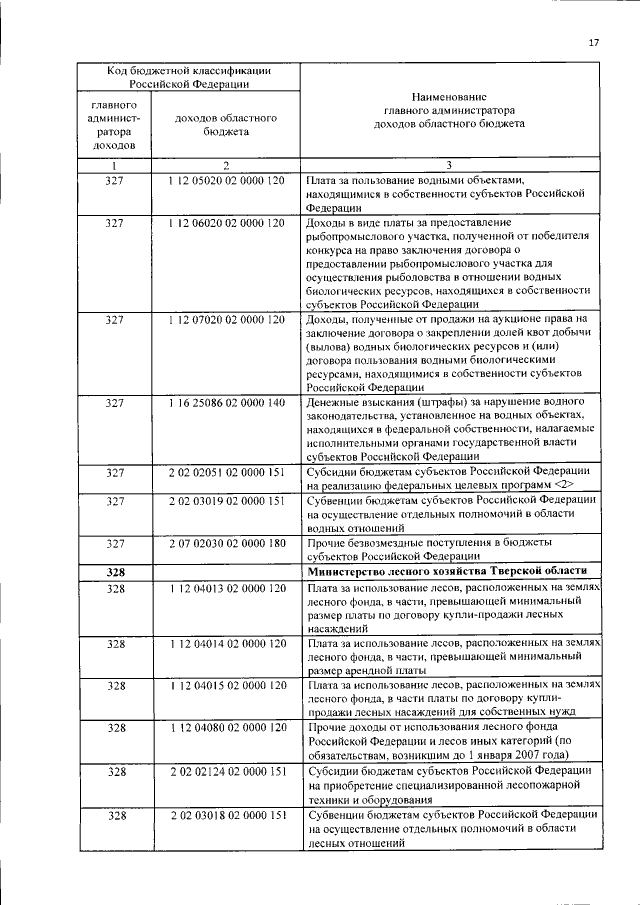 17

| Код бюджетной классификации Российской Федерации | | Наименование главного администратора доходов областного бюджета |
|---|---|---|
| главного администратора доходов | доходов областного бюджета | |
| 1 | 2 | 3 |
| 327 | 1 12 05020 02 0000 120 | Плата за пользование водными объектами, находящимися в собственности субъектов Российской Федерации |
| 327 | 1 12 06020 02 0000 120 | Доходы в виде платы за предоставление рыбопромыслового участка, полученной от победителя конкурса на право заключения договора о предоставлении рыбопромыслового участка для осуществления рыболовства в отношении водных биологических ресурсов, находящихся в собственности субъектов Российской Федерации |
| 327 | 1 12 07020 02 0000 120 | Доходы, полученные от продажи на аукционе права на заключение договора о закреплении долей квот добычи (вылова) водных биологических ресурсов и (или) договора пользования водными биологическими ресурсами, находящимися в собственности субъектов Российской Федерации |
| 327 | 1 16 25086 02 0000 140 | Денежные взыскания (штрафы) за нарушение водного законодательства, установленное на водных объектах, находящихся в федеральной собственности, налагаемые исполнительными органами государственной власти субъектов Российской Федерации |
| 327 | 2 02 02051 02 0000 151 | Субсидии бюджетам субъектов Российской Федерации на реализацию федеральных целевых программ <2> |
| 327 | 2 02 03019 02 0000 151 | Субвенции бюджетам субъектов Российской Федерации на осуществление отдельных полномочий в области водных отношений |
| 327 | 2 07 02030 02 0000 180 | Прочие безвозмездные поступления в бюджеты субъектов Российской Федерации |
| **328** | | **Министерство лесного хозяйства Тверской области** |
| 328 | 1 12 04013 02 0000 120 | Плата за использование лесов, расположенных на землях лесного фонда, в части, превышающей минимальный размер платы по договору купли-продажи лесных насаждений |
| 328 | 1 12 04014 02 0000 120 | Плата за использование лесов, расположенных на землях лесного фонда, в части, превышающей минимальный размер арендной платы |
| 328 | 1 12 04015 02 0000 120 | Плата за использование лесов, расположенных на землях лесного фонда, в части платы по договору купли-продажи лесных насаждений для собственных нужд |
| 328 | 1 12 04080 02 0000 120 | Прочие доходы от использования лесного фонда Российской Федерации и лесов иных категорий (по обязательствам, возникшим до 1 января 2007 года) |
| 328 | 2 02 02124 02 0000 151 | Субсидии бюджетам субъектов Российской Федерации на приобретение специализированной лесопожарной техники и оборудования |
| 328 | 2 02 03018 02 0000 151 | Субвенции бюджетам субъектов Российской Федерации на осуществление отдельных полномочий в области лесных отношений |